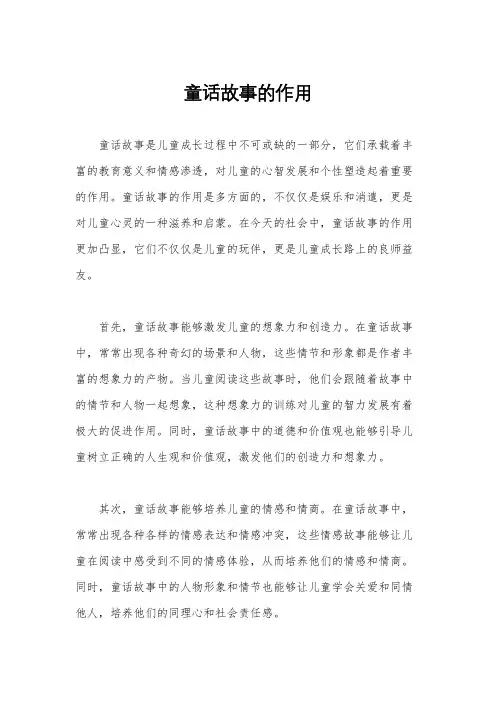 童话故事的作用

童话故事是儿童成长过程中不可或缺的一部分，它们承载着丰富的教育意义和情感渗透，对儿童的心智发展和个性塑造起着重要的作用。童话故事的作用是多方面的，不仅仅是娱乐和消遣，更是对儿童心灵的一种滋养和启蒙。在今天的社会中，童话故事的作用更加凸显，它们不仅仅是儿童的玩伴，更是儿童成长路上的良师益友。

首先，童话故事能够激发儿童的想象力和创造力。在童话故事中，常常出现各种奇幻的场景和人物，这些情节和形象都是作者丰富的想象力的产物。当儿童阅读这些故事时，他们会跟随着故事中的情节和人物一起想象，这种想象力的训练对儿童的智力发展有着极大的促进作用。同时，童话故事中的道德和价值观也能够引导儿童树立正确的人生观和价值观，激发他们的创造力和想象力。

其次，童话故事能够培养儿童的情感和情商。在童话故事中，常常出现各种各样的情感表达和情感冲突，这些情感故事能够让儿童在阅读中感受到不同的情感体验，从而培养他们的情感和情商。同时，童话故事中的人物形象和情节也能够让儿童学会关爱和同情他人，培养他们的同理心和社会责任感。